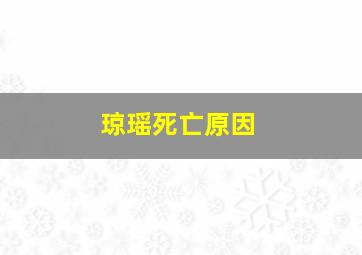 琼瑶死亡原因